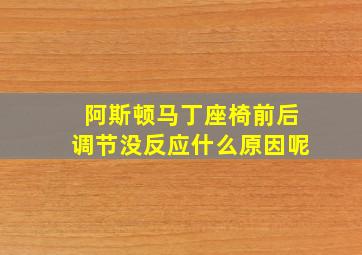 阿斯顿马丁座椅前后调节没反应什么原因呢